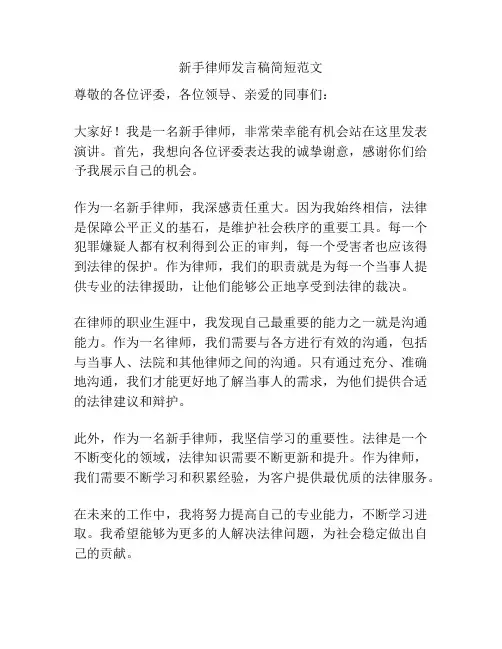 新手律师发言稿简短范文

尊敬的各位评委，各位领导、亲爱的同事们：

大家好！我是一名新手律师，非常荣幸能有机会站在这里发表演讲。首先，我想向各位评委表达我的诚挚谢意，感谢你们给予我展示自己的机会。

作为一名新手律师，我深感责任重大。因为我始终相信，法律是保障公平正义的基石，是维护社会秩序的重要工具。每一个犯罪嫌疑人都有权利得到公正的审判，每一个受害者也应该得到法律的保护。作为律师，我们的职责就是为每一个当事人提供专业的法律援助，让他们能够公正地享受到法律的裁决。

在律师的职业生涯中，我发现自己最重要的能力之一就是沟通能力。作为一名律师，我们需要与各方进行有效的沟通，包括与当事人、法院和其他律师之间的沟通。只有通过充分、准确地沟通，我们才能更好地了解当事人的需求，为他们提供合适的法律建议和辩护。

此外，作为一名新手律师，我坚信学习的重要性。法律是一个不断变化的领域，法律知识需要不断更新和提升。作为律师，我们需要不断学习和积累经验，为客户提供最优质的法律服务。

在未来的工作中，我将努力提高自己的专业能力，不断学习进取。我希望能够为更多的人解决法律问题，为社会稳定做出自己的贡献。